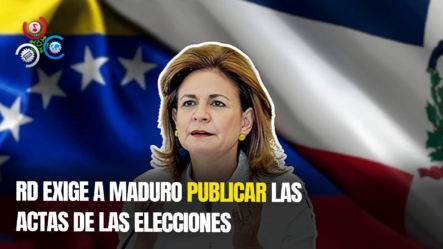 RD EXIGE A MADURO PUBLICAR LAS ACTAS DE LAS ELECCIONES